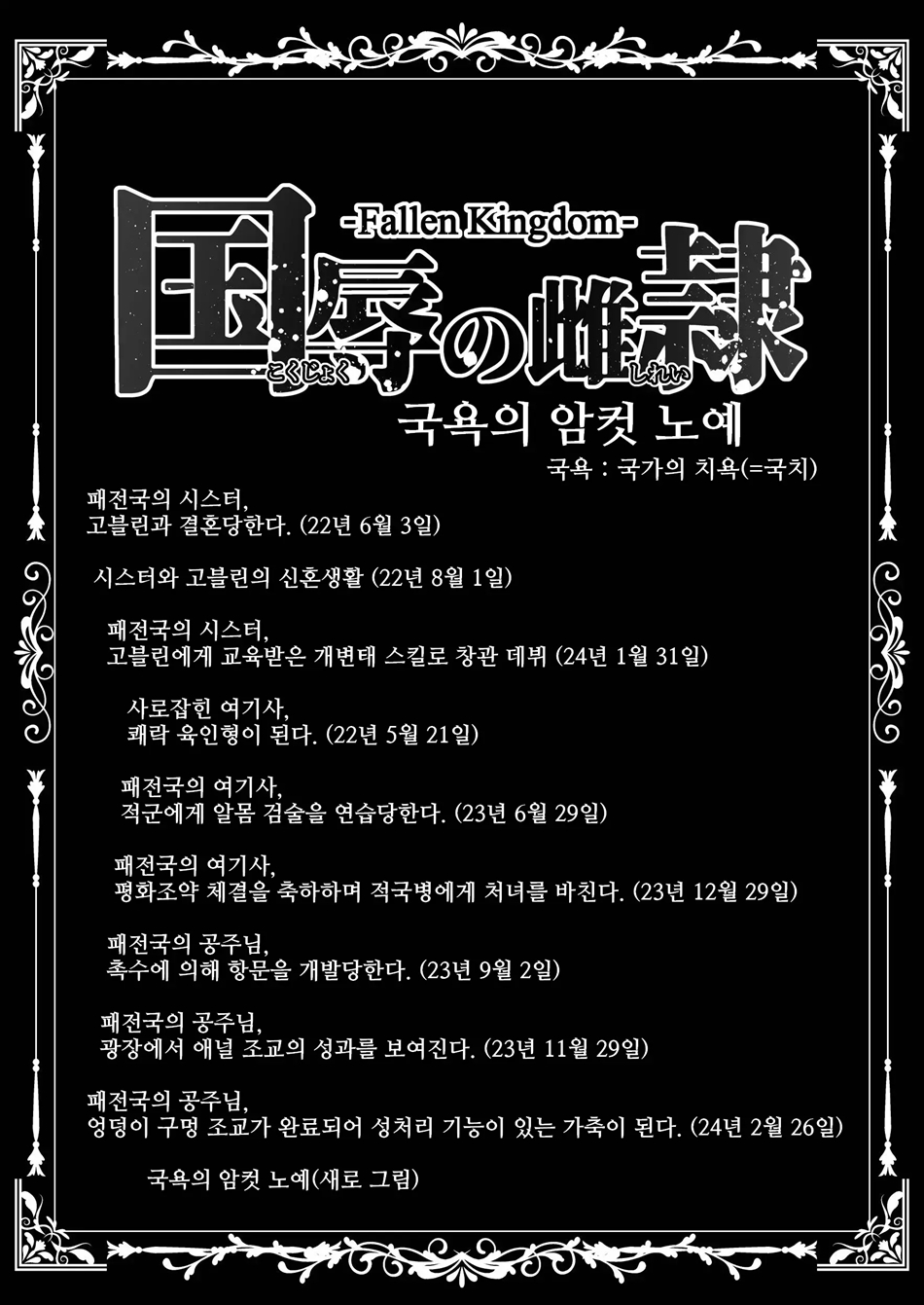 -Fallen Kingdom-

国辱の雌隷

こくじょく しれい

국욕의 암컷 노예

국욕 : 국가의 치욕(=국치)

패전국의 시스터,
고블린과 결혼당한다. (22년 6월 3일)

시스터와 고블린의 신혼생활 (22년 8월 1일)

패전국의 시스터,
고블린에게 교육받은 개변태 스킬로 창관 데뷔 (24년 1월 31일)

사로잡힌 여기사,
쾌락 육인형이 된다. (22년 5월 21일)

패전국의 여기사,
적군에게 알몸 검술을 연습당한다. (23년 6월 29일)

패전국의 여기사,
평화조약 체결을 축하하며 적국병에게 처녀를 바친다. (23년 12월 29일)

패전국의 공주님,
촉수에 의해 항문을 개발당한다. (23년 9월 2일)

패전국의 공주님,
광장에서 애널 조교의 성과를 보여진다. (23년 11월 29일)

패전국의 공주님,
엉덩이 구멍 조교가 완료되어 성처리 기능이 있는 가축이 된다. (24년 2월 26일)

국욕의 암컷 노예(새로 그림)